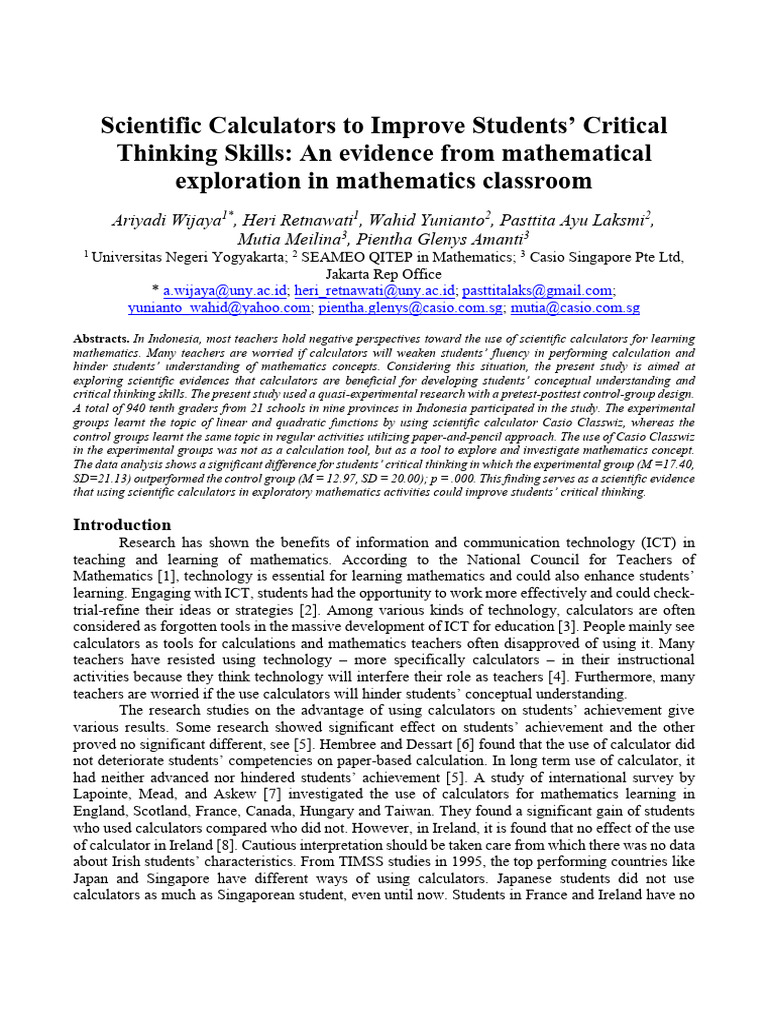 Scientific Calculators to Improve Students' Critical Thinking Skills: An evidence from mathematical exploration in mathematics classroom

Ariyadi Wijaya$^{1*}$, Heri Retnawati$^{1}$, Wahid Yunianto$^{2}$, Pasttita Ayu Laksmi$^{2}$, Mutia Meilina$^{3}$, Pientha Glenys Amanti$^{3}$

$^{1}$ Universitas Negeri Yogyakarta; $^{2}$ SEAMEO QITEP in Mathematics; $^{3}$ Casio Singapore Pte Ltd, Jakarta Rep Office

* a.wijaya@uny.ac.id; heri_retnawati@uny.ac.id; pasttitalaks@gmail.com; yunianto_wahid@yahoo.com; pientha.glenys@casio.com.sg; mutia@casio.com.sg

Abstracts. In Indonesia, most teachers hold negative perspectives toward the use of scientific calculators for learning mathematics. Many teachers are worried if calculators will weaken students' fluency in performing calculation and hinder students' understanding of mathematics concepts. Considering this situation, the present study is aimed at exploring scientific evidences that calculators are beneficial for developing students' conceptual understanding and critical thinking skills. The present study used a quasi-experimental research with a pretest-posttest control-group design. A total of 940 tenth graders from 21 schools in nine provinces in Indonesia participated in the study. The experimental groups learnt the topic of linear and quadratic functions by using scientific calculator Casio Classwiz, whereas the control groups learnt the same topic in regular activities utilizing paper-and-pencil approach. The use of Casio Classwiz in the experimental groups was not as a calculation tool, but as a tool to explore and investigate mathematics concept. The data analysis shows a significant difference for students' critical thinking in which the experimental group (M =17.40, SD=21.13) outperformed the control group (M = 12.97, SD = 20.00); p = .000. This finding serves as a scientific evidence that using scientific calculators in exploratory mathematics activities could improve students' critical thinking.

Introduction

Research has shown the benefits of information and communication technology (ICT) in teaching and learning of mathematics. According to the National Council for Teachers of Mathematics [1], technology is essential for learning mathematics and could also enhance students' learning. Engaging with ICT, students had the opportunity to work more effectively and could check-trial-refine their ideas or strategies [2]. Among various kinds of technology, calculators are often considered as forgotten tools in the massive development of ICT for education [3]. People mainly see calculators as tools for calculations and mathematics teachers often disapproved of using it. Many teachers have resisted using technology – more specifically calculators – in their instructional activities because they think technology will interfere their role as teachers [4]. Furthermore, many teachers are worried if the use calculators will hinder students' conceptual understanding.

The research studies on the advantage of using calculators on students' achievement give various results. Some research showed significant effect on students' achievement and the other proved no significant different, see [5]. Hembree and Dessart [6] found that the use of calculator did not deteriorate students' competencies on paper-based calculation. In long term use of calculator, it had neither advanced nor hindered students' achievement [5]. A study of international survey by Lapointe, Mead, and Askew [7] investigated the use of calculators for mathematics learning in England, Scotland, France, Canada, Hungary and Taiwan. They found a significant gain of students who used calculators compared who did not. However, in Ireland, it is found that no effect of the use of calculator in Ireland [8]. Cautious interpretation should be taken care from which there was no data about Irish students' characteristics. From TIMSS studies in 1995, the top performing countries like Japan and Singapore have different ways of using calculators. Japanese students did not use calculators as much as Singaporean student, even until now. Students in France and Ireland have no